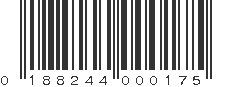 0 188244 000175